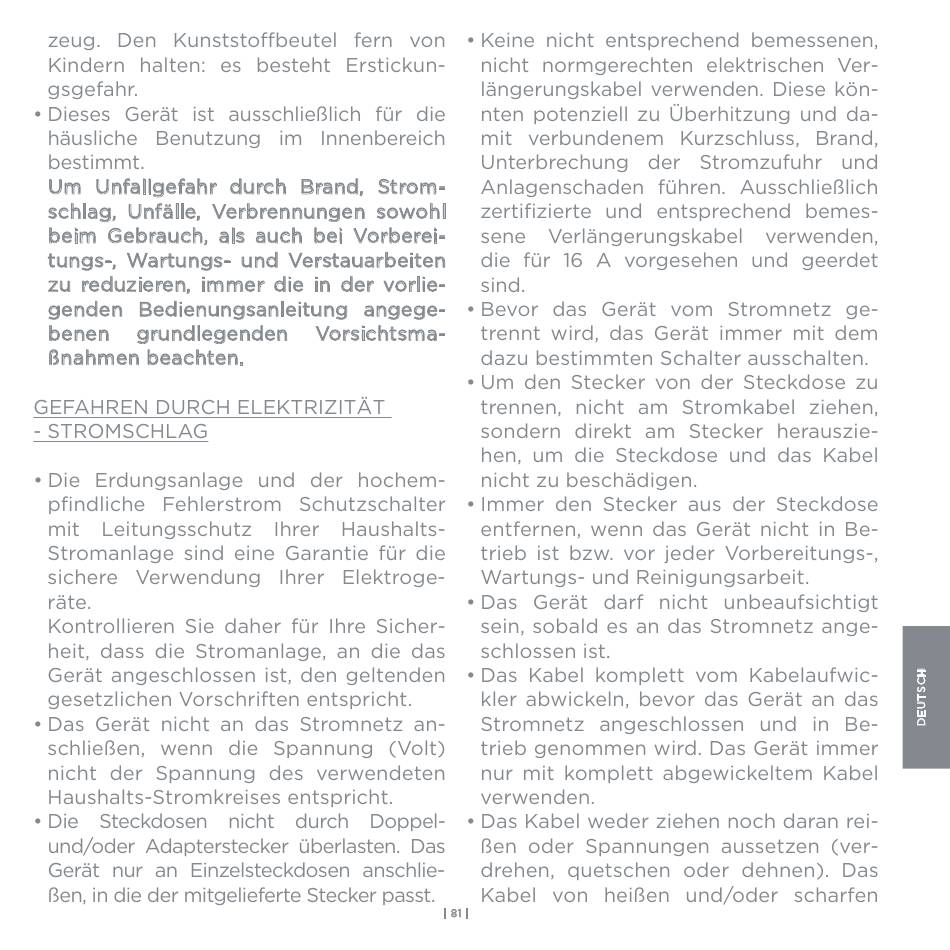 zeug. Den Kunststoffbeutel fern von Kindern halten: es besteht Erstickungsgefahr.

• Dieses Gerät ist ausschließlich für die häusliche Benutzung im Innenbereich bestimmt.
Um Unfallgefahr durch Brand, Stromschlag, Unfälle, Verbrennungen sowohl beim Gebrauch, als auch bei Vorbereitungs-, Wartungs- und Verstauarbeiten zu reduzieren, immer die in der vorliegenden Bedienungsanleitung angegebenen grundlegenden Vorsichtsmaßnahmen beachten.

GEFAHREN DURCH ELEKTRIZITÄT - STROMSCHLAG

• Die Erdungsanlage und der hochempfindliche Fehlerstrom Schutzschalter mit Leitungsschutz Ihrer Haushalts-Stromanlage sind eine Garantie für die sichere Verwendung Ihrer Elektrogeräte.
Kontrollieren Sie daher für Ihre Sicherheit, dass die Stromanlage, an die das Gerät angeschlossen ist, den geltenden gesetzlichen Vorschriften entspricht.

• Das Gerät nicht an das Stromnetz anschließen, wenn die Spannung (Volt) nicht der Spannung des verwendeten Haushalts-Stromkreises entspricht.

• Die Steckdosen nicht durch Doppel- und/oder Adapterstecker überlasten. Das Gerät nur an Einzelsteckdosen anschließen, in die der mitgelieferte Stecker passt.

• Keine nicht entsprechend bemessenen, nicht normgerechten elektrischen Verlängerungskabel verwenden. Diese könnten potenziell zu Überhitzung und damit verbundenem Kurzschluss, Brand, Unterbrechung der Stromzufuhr und Anlagenschaden führen. Ausschließlich zertifizierte und entsprechend bemessene Verlängerungskabel verwenden, die für 16 A vorgesehen und geerdet sind.

• Bevor das Gerät vom Stromnetz getrennt wird, das Gerät immer mit dem dazu bestimmten Schalter ausschalten.

• Um den Stecker von der Steckdose zu trennen, nicht am Stromkabel ziehen, sondern direkt am Stecker herausziehen, um die Steckdose und das Kabel nicht zu beschädigen.

• Immer den Stecker aus der Steckdose entfernen, wenn das Gerät nicht in Betrieb ist bzw. vor jeder Vorbereitungs-, Wartungs- und Reinigungsarbeit.

• Das Gerät darf nicht unbeaufsichtigt sein, sobald es an das Stromnetz angeschlossen ist.

• Das Kabel komplett vom Kabelaufwickler abwickeln, bevor das Gerät an das Stromnetz angeschlossen und in Betrieb genommen wird. Das Gerät immer nur mit komplett abgewickeltem Kabel verwenden.

• Das Kabel weder ziehen noch daran reißen oder Spannungen aussetzen (verdrehen, quetschen oder dehnen). Das Kabel von heißen und/oder scharfen

DEUTSCH

| 81 |